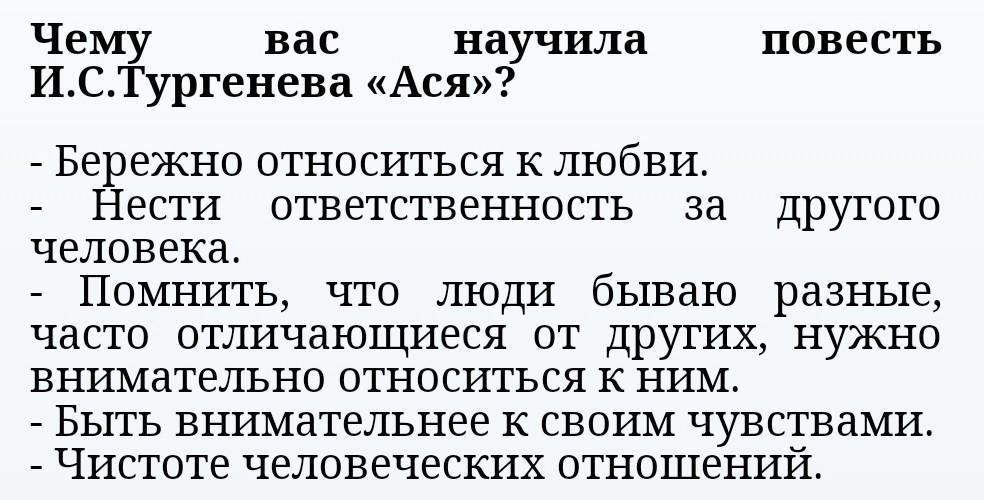 Чему вас научила повесть И.С.Тургенева «Ася»?

- Бережно относиться к любви.
- Нести ответственность за другого человека.
- Помнить, что люди бываю разные, часто отличающиеся от других, нужно внимательно относиться к ним.
- Быть внимательнее к своим чувствами.
- Чистоте человеческих отношений.